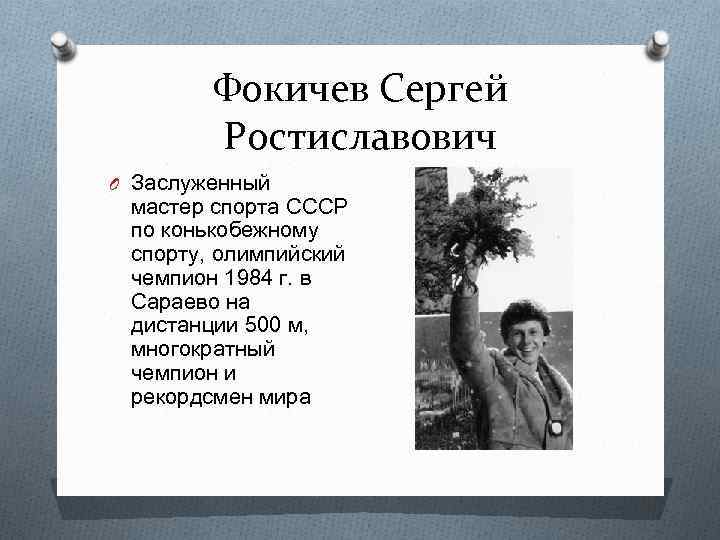 Фокичев Сергей Ростиславович

Заслуженный мастер спорта СССР по конькобежному спорту, олимпийский чемпион 1984 г. в Сараево на дистанции 500 м, многократный чемпион и рекордсмен мира